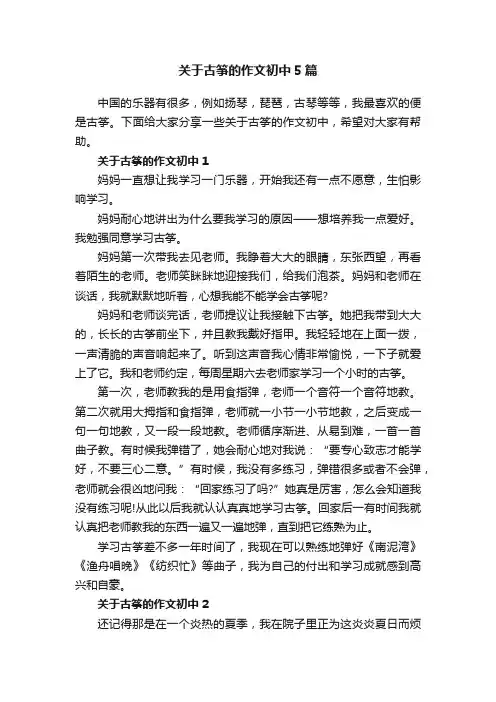 关于古筝的作文初中5篇

中国的乐器有很多，例如扬琴，琵琶，古琴等等，我最喜欢的便是古筝。下面给大家分享一些关于古筝的作文初中，希望对大家有帮助。

关于古筝的作文初中1

妈妈一直想让我学习一门乐器，开始我还有一点不愿意，生怕影响学习。

妈妈耐心地讲出为什么要我学习的原因——想培养我一点爱好。我勉强同意学习古筝。

妈妈第一次带我去见老师。我睁着大大的眼睛，东张西望，再看着陌生的老师。老师笑眯眯地迎接我们，给我们泡茶。妈妈和老师在谈话，我就默默地听着，心想我能不能学会古筝呢?

妈妈和老师谈完话，老师提议让我接触下古筝。她把我带到大大的，长长的古筝前坐下，并且教我戴好指甲。我轻轻地在上面一拨，一声清脆的声音响起来了。听到这声音我心情非常愉悦，一下子就爱上了它。我和老师约定，每周星期六去老师家学习一个小时的古筝。

第一次，老师教我的是用食指弹，老师一个音符一个音符地教。第二次就用大拇指和食指弹，老师就一小节一小节地教，之后变成一句一句地教，又一段一段地教。老师循序渐进、从易到难，一首一首曲子教。有时候我弹错了，她会耐心地对我说：“要专心致志才能学好，不要三心二意。”有时候，我没有多练习，弹错很多或者不会弹，老师就会很凶地问我：“回家练习了吗?”她真是厉害，怎么会知道我没有练习呢!从此以后我就认认真真地学习古筝。回家后一有时间我就认真把老师教我的东西一遍又一遍地弹，直到把它练熟为止。

学习古筝差不多一年时间了，我现在可以熟练地弹好《南泥湾》《渔舟唱晚》《纺织忙》等曲子，我为自己的付出和学习成就感到高兴和自豪。

关于古筝的作文初中2

还记得那是在一个炎热的夏季，我在院子里正为这炎炎夏日而烦